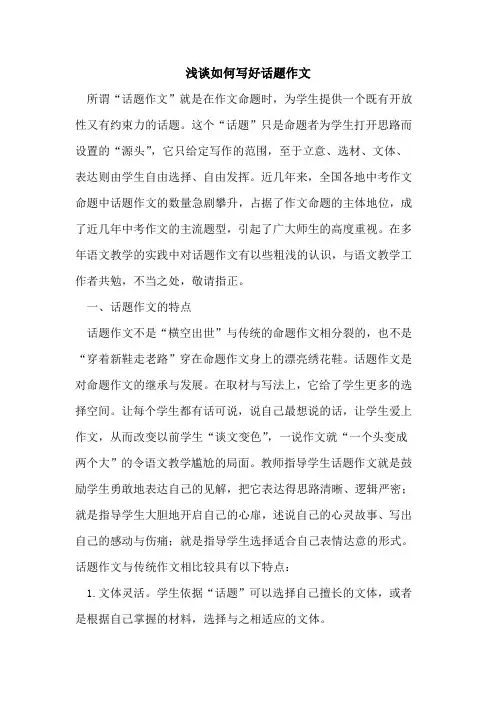 浅谈如何写好话题作文

所谓“话题作文”就是在作文命题时，为学生提供一个既有开放性又有约束力的话题。这个“话题”只是命题者为学生打开思路而设置的“源头”，它只给定写作的范围，至于立意、选材、文体、表达则由学生自由选择、自由发挥。近几年来，全国各地中考作文命题中话题作文的数量急剧攀升，占据了作文命题的主体地位，成了近几年中考作文的主流题型，引起了广大师生的高度重视。在多年语文教学的实践中对话题作文有以些粗浅的认识，与语文教学工作者共勉，不当之处，敬请指正。

一、话题作文的特点

话题作文不是“横空出世”与传统的命题作文相分裂的，也不是“穿着新鞋走老路”穿在命题作文身上的漂亮绣花鞋。话题作文是对命题作文的继承与发展。在取材与写法上，它给了学生更多的选择空间。让每个学生都有话可说，说自己最想说的话，让学生爱上作文，从而改变以前学生“谈文变色”，一说作文就“一个头变成两个大”的令语文教学尴尬的局面。教师指导学生话题作文就是鼓励学生勇敢地表达自己的见解，把它表达得思路清晰、逻辑严密；就是指导学生大胆地开启自己的心扉，述说自己的心灵故事、写出自己的感动与伤痛；就是指导学生选择适合自己表情达意的形式。话题作文与传统作文相比较具有以下特点：

1. 文体灵活。学生依据“话题”可以选择自己擅长的文体，或者是根据自己掌握的材料，选择与之相适应的文体。